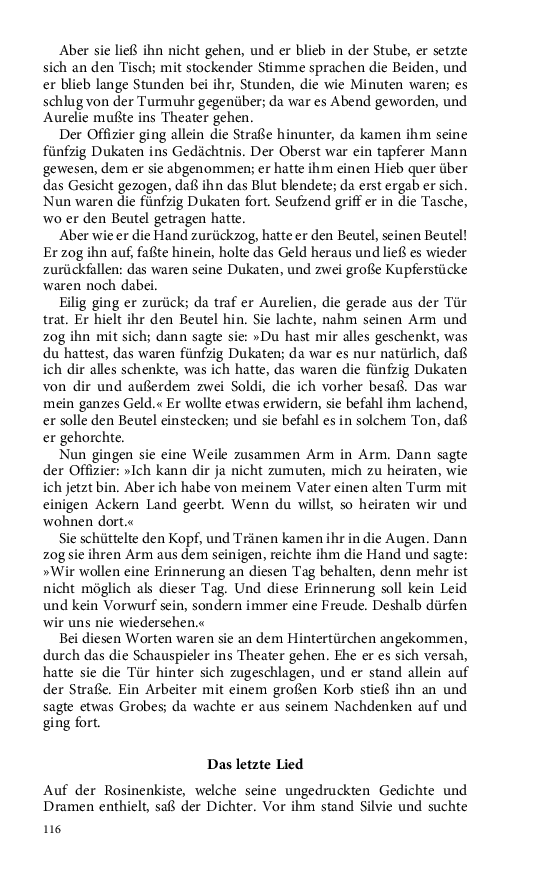 Aber sie ließ ihn nicht gehen, und er blieb in der Stube, er setzte sich an den Tisch; mit stockender Stimme sprachen die Beiden, und er blieb lange Stunden bei ihr, Stunden, die wie Minuten waren; es schlug von der Turmuhr gegenüber; da war es Abend geworden, und Aurelie mußte ins Theater gehen.

Der Offizier ging allein die Straße hinunter, da kamen ihm seine fünfzig Dukaten ins Gedächtnis. Der Oberst war ein tapferer Mann gewesen, dem er sie abgenommen; er hatte ihm einen Hieb quer über das Gesicht gezogen, daß ihn das Blut blendete; da erst ergab er sich. Nun waren die fünfzig Dukaten fort. Seufzend griff er in die Tasche, wo er den Beutel getragen hatte.

Aber wie er die Hand zurückzog, hatte er den Beutel, seinen Beutel! Er zog ihn auf, faßte hinein, holte das Geld heraus und ließ es wieder zurückfallen: das waren seine Dukaten, und zwei große Kupferstücke waren noch dabei.

Eilig ging er zurück; da traf er Aurelien, die gerade aus der Tür trat. Er hielt ihr den Beutel hin. Sie lachte, nahm seinen Arm und zog ihn mit sich; dann sagte sie: »Du hast mir alles geschenkt, was du hattest, das waren fünfzig Dukaten; da war es nur natürlich, daß ich dir alles schenkte, was ich hatte, das waren die fünfzig Dukaten von dir und außerdem zwei Soldi, die ich vorher besaß. Das war mein ganzes Geld.« Er wollte etwas erwidern, sie befahl ihm lachend, er solle den Beutel einstecken; und sie befahl es in solchem Ton, daß er gehorchte.

Nun gingen sie eine Weile zusammen Arm in Arm. Dann sagte der Offizier: »Ich kann dir ja nicht zumuten, mich zu heiraten, wie ich jetzt bin. Aber ich habe von meinem Vater einen alten Turm mit einigen Ackern Land geerbt. Wenn du willst, so heiraten wir und wohnen dort.«

Sie schüttelte den Kopf, und Tränen kamen ihr in die Augen. Dann zog sie ihren Arm aus dem seinigen, reichte ihm die Hand und sagte: »Wir wollen eine Erinnerung an diesen Tag behalten, denn mehr ist nicht möglich als dieser Tag. Und diese Erinnerung soll kein Leid und kein Vorwurf sein, sondern immer eine Freude. Deshalb dürfen wir uns nie wiedersehen.«

Bei diesen Worten waren sie an dem Hintertürchen angekommen, durch das die Schauspieler ins Theater gehen. Ehe er es sich versah, hatte sie die Tür hinter sich zugeschlagen, und er stand allein auf der Straße. Ein Arbeiter mit einem großen Korb stieß ihn an und sagte etwas Grobes; da wachte er aus seinem Nachdenken auf und ging fort.

Das letzte Lied

Auf der Rosinenkiste, welche seine ungedruckten Gedichte und Dramen enthielt, saß der Dichter. Vor ihm stand Silvie und suchte

116